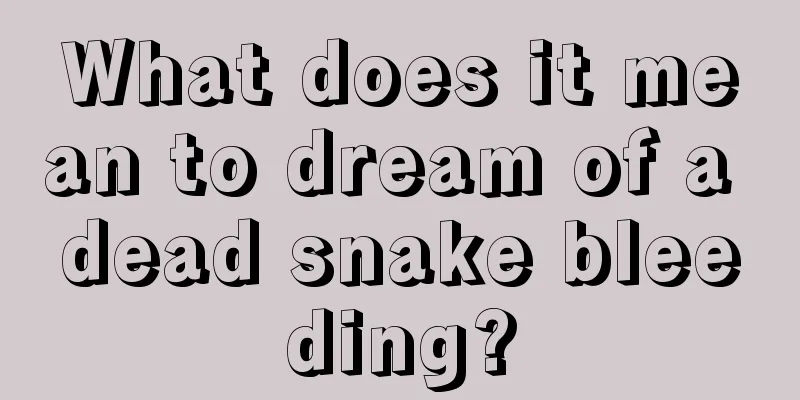 What does it mean to dream of a dead snake bleeding?